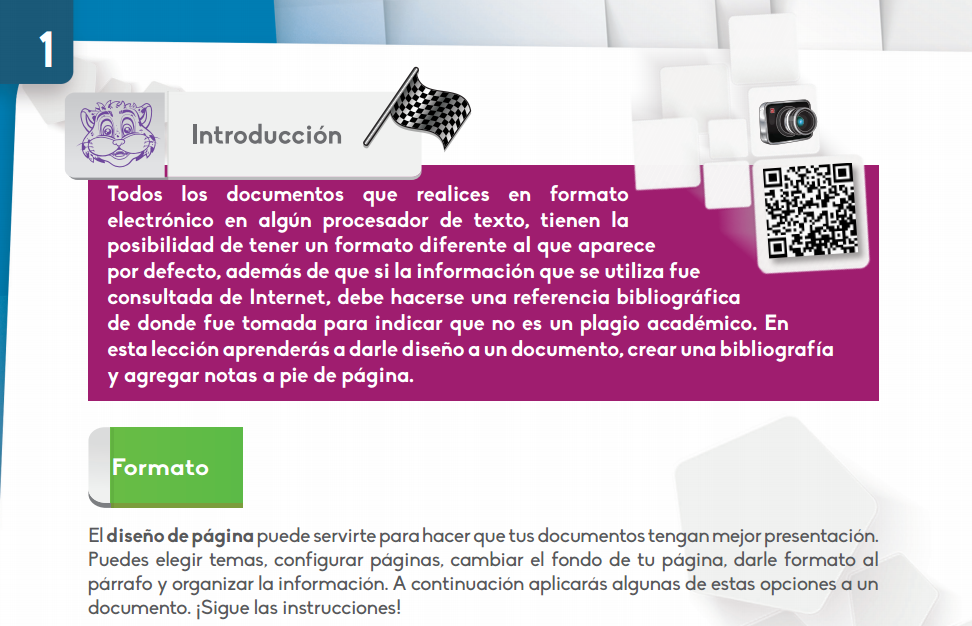 1

Introducción

Todos los documentos que realices en formato electrónico en algún procesador de texto, tienen la posibilidad de tener un formato diferente al que aparece por defecto, además de que si la información que se utiliza fue consultada de Internet, debe hacerse una referencia bibliográfica de donde fue tomada para indicar que no es un plagio académico. En esta lección aprenderás a darle diseño a un documento, crear una bibliografía y agregar notas a pie de página.

Formato

El diseño de página puede servirte para hacer que tus documentos tengan mejor presentación. Puedes elegir temas, configurar páginas, cambiar el fondo de tu página, darle formato al párrafo y organizar la información. A continuación aplicarás algunas de estas opciones a un documento. ¡Sigue las instrucciones!